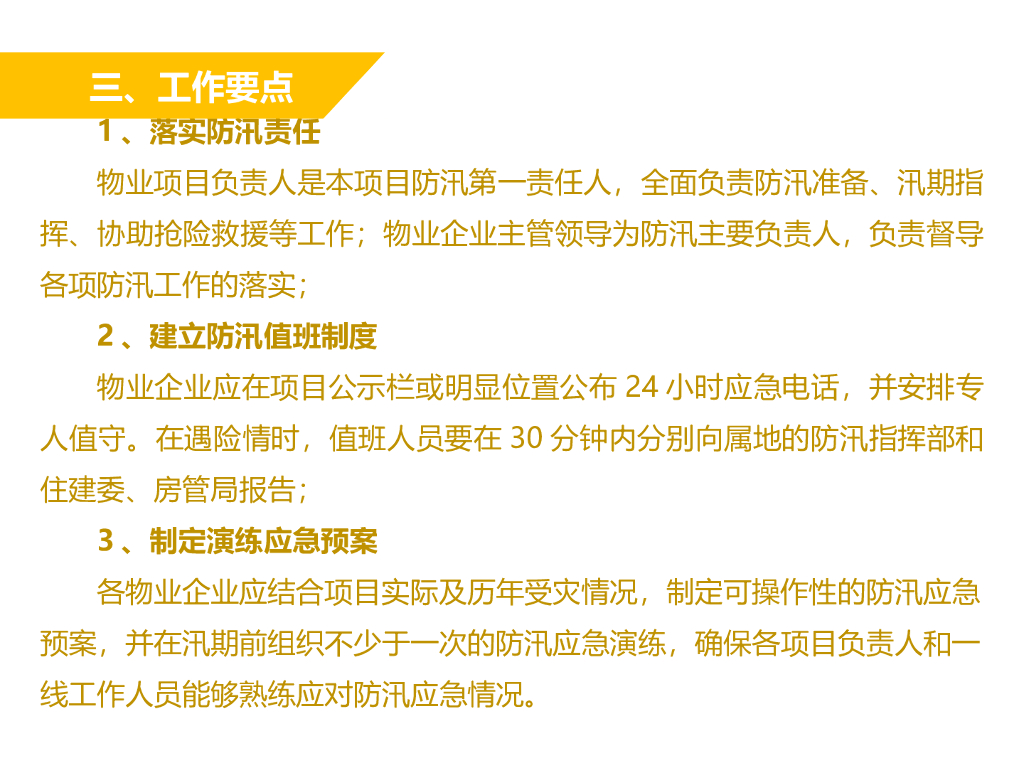 三、工作要点

1、落实防汛责任

物业项目负责人是本项目防汛第一责任人，全面负责防汛准备、汛期指挥、协助抢险救援等工作；物业企业主管领导为防汛主要负责人，负责督导各项防汛工作的落实；

2、建立防汛值班制度

物业企业应在项目公示栏或明显位置公布24小时应急电话，并安排专人值守。在遇险情时，值班人员要在30分钟内分别向属地的防汛指挥部和住建委、房管局报告；

3、制定演练应急预案

各物业企业应结合项目实际及历年受灾情况，制定可操作性的防汛应急预案，并在汛期前组织不少于一次的防汛应急演练，确保各项目负责人和一线工作人员能够熟练应对防汛应急情况。